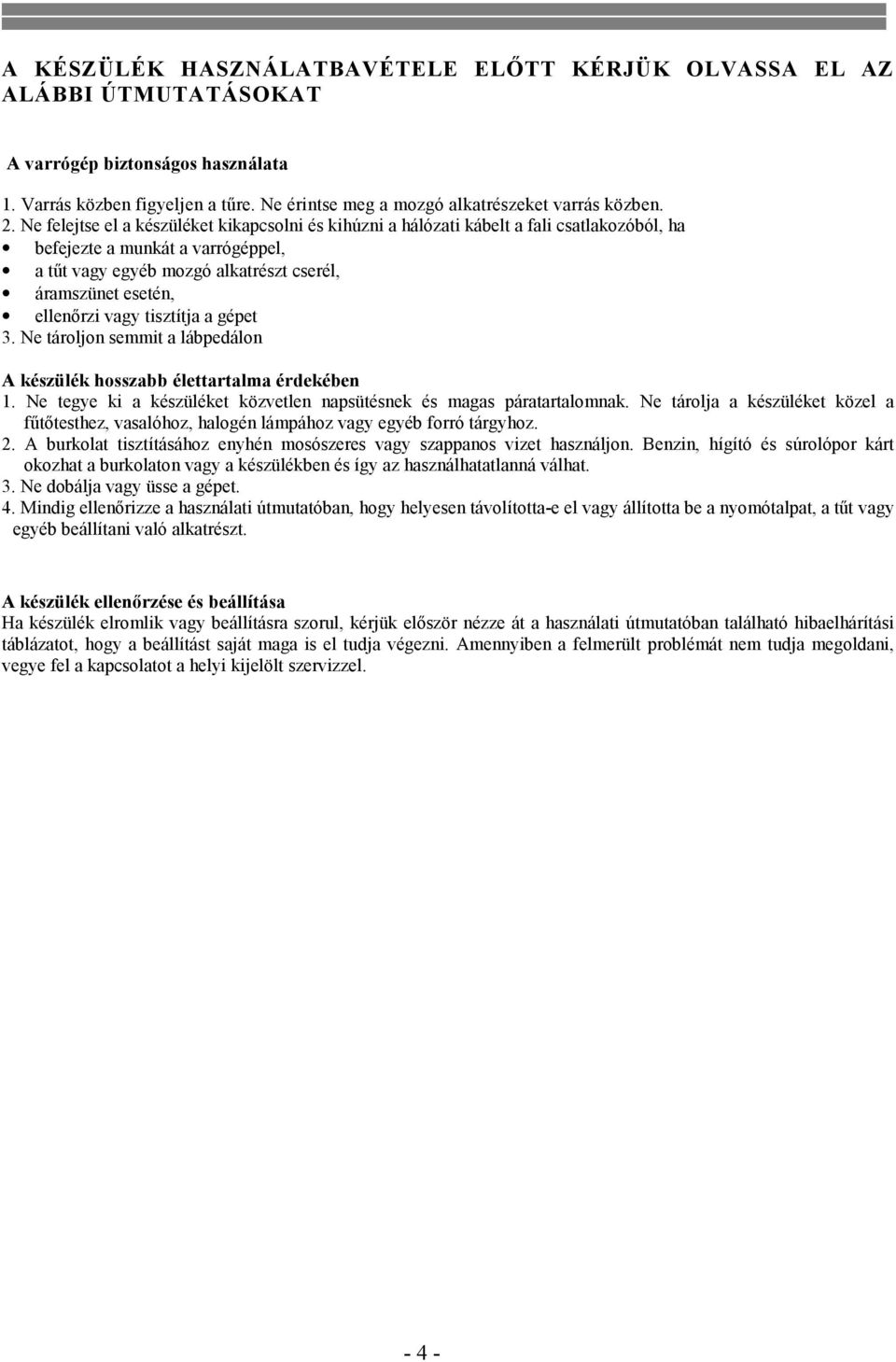 A KÉSZÜLÉK HASZNÁLATBAVÉTELE ELŐTT KÉRJÜK OLVASSA EL AZ ALÁBBI ÚTMUTATÁSOKAT

A varrógép biztonságos használata

1. Varrás közben figyeljen a tűre. Ne érintse meg a mozgó alkatrészeket varrás közben.
2. Ne felejtse el a készüléket kikapcsolni és kihúzni a hálózati kábelt a fali csatlakozóból, ha
• befejezte a munkát a varrógéppel,
• a tűt vagy egyéb mozgó alkatrészt cserél,
• áramszünet esetén,
• ellenőrzi vagy tisztítja a gépet
3. Ne tároljon semmit a lábpedálon

A készülék hosszabb élettartalma érdekében
1. Ne tegye ki a készüléket közvetlen napsütésnek és magas páratartalomnak. Ne tárolja a készüléket közel a fűtőtesthez, vasalóhoz, halogén lámpához vagy egyéb forró tárgyhoz.
2. A burkolat tisztításához enyhén mosószeres vagy szappanos vizet használjon. Benzin, hígító és súrolópor kárt okozhat a burkolaton vagy a készülékben és így az használhatatlanná válhat.
3. Ne dobálja vagy üsse a gépet.
4. Mindig ellenőrizze a használati útmutatóban, hogy helyesen távolította-e el vagy állította be a nyomótalpat, a tűt vagy egyéb beállítani való alkatrészt.

A készülék ellenőrzése és beállítása
Ha készülék elromlik vagy beállításra szorul, kérjük először nézze át a használati útmutatóban található hibaelhárítási táblázatot, hogy a beállítást saját maga is el tudja végezni. Amennyiben a felmerült problémát nem tudja megoldani, vegye fel a kapcsolatot a helyi kijelölt szervizzel.

- 4 -